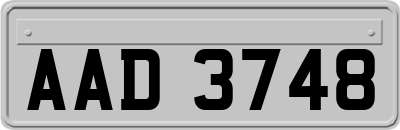 AAD 3748